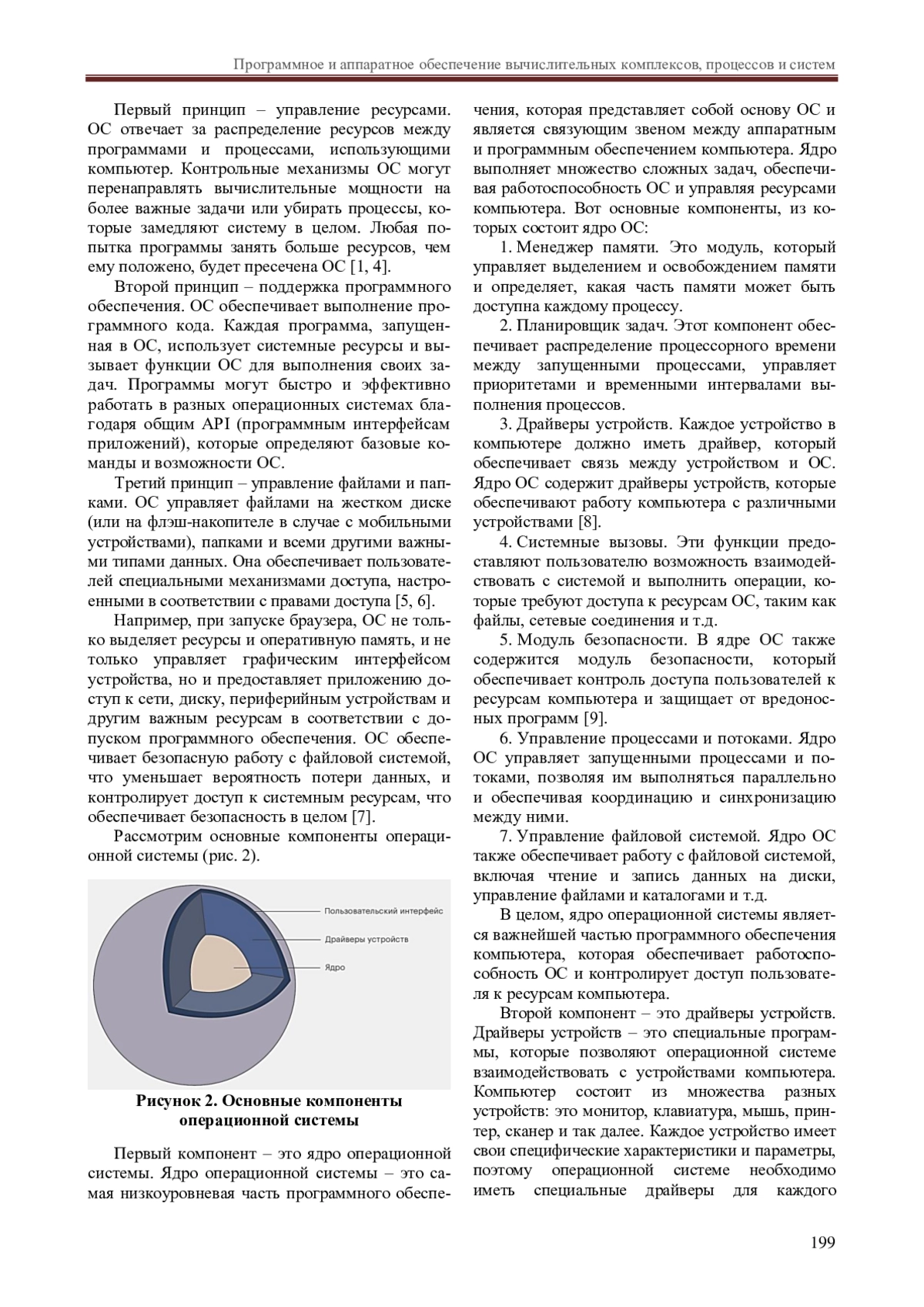 Программное и аппаратное обеспечение вычислительных комплексов, процессов и систем

Первый принцип – управление ресурсами. ОС отвечает за распределение ресурсов между программами и процессами, использующими компьютер. Контрольные механизмы ОС могут перенаправлять вычислительные мощности на более важные задачи или убирать процессы, которые замедляют систему в целом. Любая попытка программы занять больше ресурсов, чем ему положено, будет пресечена ОС [1, 4].

Второй принцип – поддержка программного обеспечения. ОС обеспечивает выполнение программного кода. Каждая программа, запущенная в ОС, использует системные ресурсы и вызывает функции ОС для выполнения своих задач. Программы могут быстро и эффективно работать в разных операционных системах благодаря общим API (программным интерфейсам приложений), которые определяют базовые команды и возможности ОС.

Третий принцип – управление файлами и папками. ОС управляет файлами на жестком диске (или на флэш-накопителе в случае с мобильными устройствами), папками и всеми другими важными типами данных. Она обеспечивает пользователей специальными механизмами доступа, настроенными в соответствии с правами доступа [5, 6].

Например, при запуске браузера, ОС не только выделяет ресурсы и оперативную память, и не только управляет графическим интерфейсом устройства, но и предоставляет приложению доступ к сети, диску, периферийным устройствам и другим важным ресурсам в соответствии с допуском программного обеспечения. ОС обеспечивает безопасную работу с файловой системой, что уменьшает вероятность потери данных, и контролирует доступ к системным ресурсам, что обеспечивает безопасность в целом [7].

Рассмотрим основные компоненты операционной системы (рис. 2).

Пользовательский интерфейс
Драйверы устройств
Ядро

Рисунок 2. Основные компоненты операционной системы

Первый компонент – это ядро операционной системы. Ядро операционной системы – это самая низкоуровневая часть программного обеспечения, которая представляет собой основу ОС и является связующим звеном между аппаратным и программным обеспечением компьютера. Ядро выполняет множество сложных задач, обеспечивая работоспособность ОС и управляя ресурсами компьютера. Вот основные компоненты, из которых состоит ядро ОС:

1. Менеджер памяти. Это модуль, который управляет выделением и освобождением памяти и определяет, какая часть памяти может быть доступна каждому процессу.

2. Планировщик задач. Этот компонент обеспечивает распределение процессорного времени между запущенными процессами, управляет приоритетами и временными интервалами выполнения процессов.

3. Драйверы устройств. Каждое устройство в компьютере должно иметь драйвер, который обеспечивает связь между устройством и ОС. Ядро ОС содержит драйверы устройств, которые обеспечивают работу компьютера с различными устройствами [8].

4. Системные вызовы. Эти функции предоставляют пользователю возможность взаимодействовать с системой и выполнить операции, которые требуют доступа к ресурсам ОС, таким как файлы, сетевые соединения и т.д.

5. Модуль безопасности. В ядре ОС также содержится модуль безопасности, который обеспечивает контроль доступа пользователей к ресурсам компьютера и защищает от вредоносных программ [9].

6. Управление процессами и потоками. Ядро ОС управляет запущенными процессами и потоками, позволяя им выполняться параллельно и обеспечивая координацию и синхронизацию между ними.

7. Управление файловой системой. Ядро ОС также обеспечивает работу с файловой системой, включая чтение и запись данных на диски, управление файлами и каталогами и т.д.

В целом, ядро операционной системы является важнейшей частью программного обеспечения компьютера, которая обеспечивает работоспособность ОС и контролирует доступ пользователя к ресурсам компьютера.

Второй компонент – это драйверы устройств. Драйверы устройств – это специальные программы, которые позволяют операционной системе взаимодействовать с устройствами компьютера. Компьютер состоит из множества разных устройств: это монитор, клавиатура, мышь, принтер, сканер и так далее. Каждое устройство имеет свои специфические характеристики и параметры, поэтому операционной системе необходимо иметь специальные драйверы для каждого

199